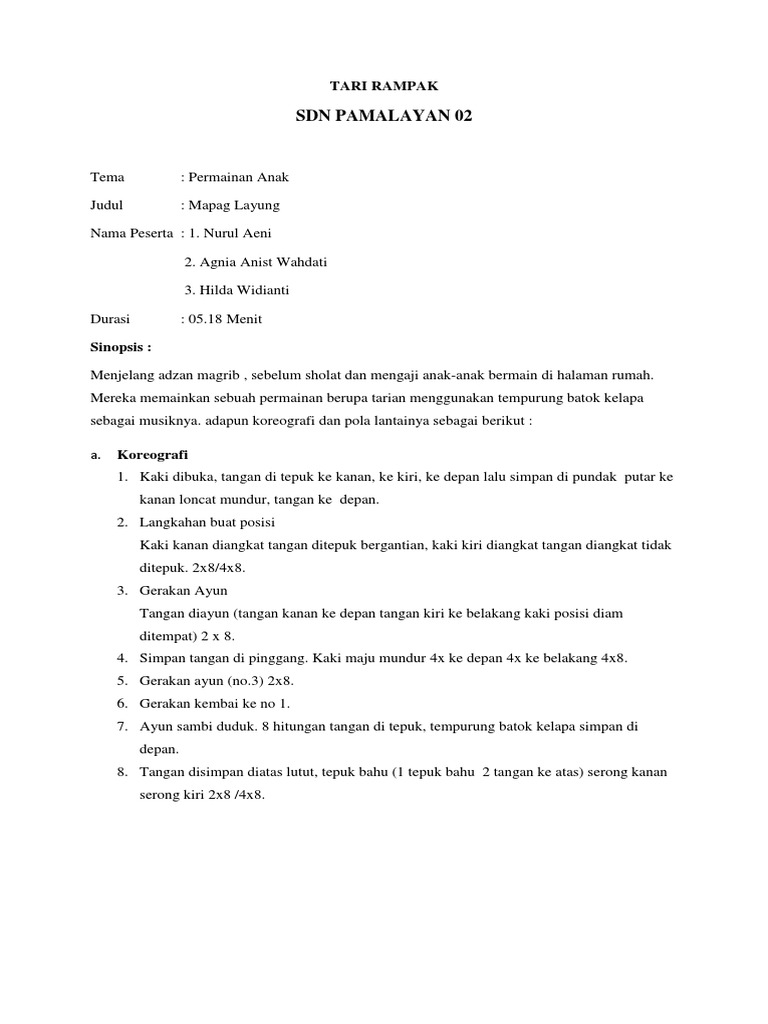 TARI RAMPAK

SDN PAMALAYAN 02

Tema : Permainan Anak

Judul : Mapag Layung

Nama Peserta : 1. Nurul Aeni

2. Agnia Anist Wahdati

3. Hilda Widianti

Durasi : 05.18 Menit

Sinopsis :

Menjelang adzan magrib , sebelum sholat dan mengaji anak-anak bermain di halaman rumah. Mereka memainkan sebuah permainan berupa tarian menggunakan tempurung batok kelapa sebagai musiknya. adapun koreografi dan pola lantainya sebagai berikut :

a. Koreografi
1. Kaki dibuka, tangan di tepuk ke kanan, ke kiri, ke depan lalu simpan di pundak putar ke kanan loncat mundur, tangan ke depan.
2. Langkahan buat posisi
Kaki kanan diangkat tangan ditepuk bergantian, kaki kiri diangkat tangan diangkat tidak ditepuk. 2x8/4x8.
3. Gerakan Ayun
Tangan diayun (tangan kanan ke depan tangan kiri ke belakang kaki posisi diam ditempat) 2 x 8.
4. Simpan tangan di pinggang. Kaki maju mundur 4x ke depan 4x ke belakang 4x8.
5. Gerakan ayun (no.3) 2x8.
6. Gerakan kembai ke no 1.
7. Ayun sambi duduk. 8 hitungan tangan di tepuk, tempurung batok kelapa simpan di depan.
8. Tangan disimpan diatas lutut, tepuk bahu (1 tepuk bahu 2 tangan ke atas) serong kanan serong kiri 2x8 /4x8.